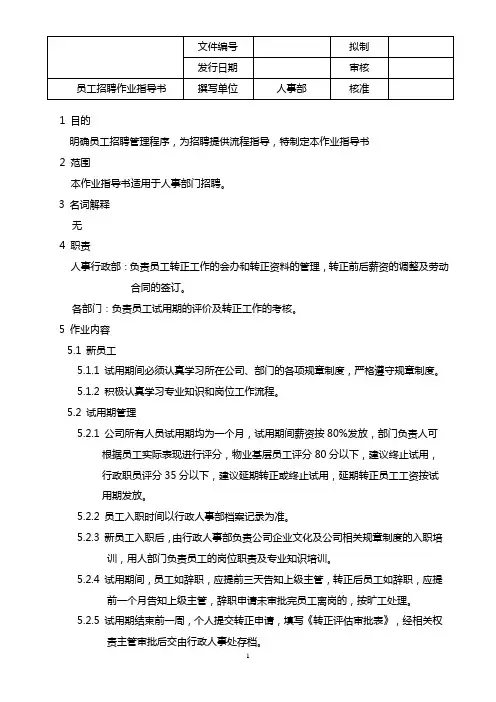 |  | 文件编号 |  | 拟制 |  |
|---|---|---|---|---|
|  | 发行日期 |  | 审核 |  |
| 员工招聘作业指导书 | 撰写单位 | 人事部 | 核准 |  |

1 目的

明确员工招聘管理程序，为招聘提供流程指导，特制定本作业指导书

2 范围

本作业指导书适用于人事部门招聘。

3 名词解释

无

4 职责

人事行政部：负责员工转正工作的会办和转正资料的管理，转正前后薪资的调整及劳动合同的签订。

各部门：负责员工试用期的评价及转正工作的考核。

5 作业内容

5.1 新员工

5.1.1 试用期间必须认真学习所在公司、部门的各项规章制度，严格遵守规章制度。

5.1.2 积极认真学习专业知识和岗位工作流程。

5.2 试用期管理

5.2.1 公司所有人员试用期均为一个月，试用期间薪资按 80%发放，部门负责人可根据员工实际表现进行评分，物业基层员工评分 80 分以下，建议终止试用，行政职员评分 35 分以下，建议延期转正或终止试用，延期转正员工工资按试用期发放。

5.2.2 员工入职时间以行政人事部档案记录为准。

5.2.3 新员工入职后，由行政人事部负责公司企业文化及公司相关规章制度的入职培训，用人部门负责员工的岗位职责及专业知识培训。

5.2.4 试用期间，员工如辞职，应提前三天告知上级主管，转正后员工如辞职，应提前一个月告知上级主管，辞职申请未审批完员工离岗的，按旷工处理。

5.2.5 试用期结束前一周，个人提交转正申请，填写《转正评估审批表》，经相关权责主管审批后交由行政人事处存档。

1